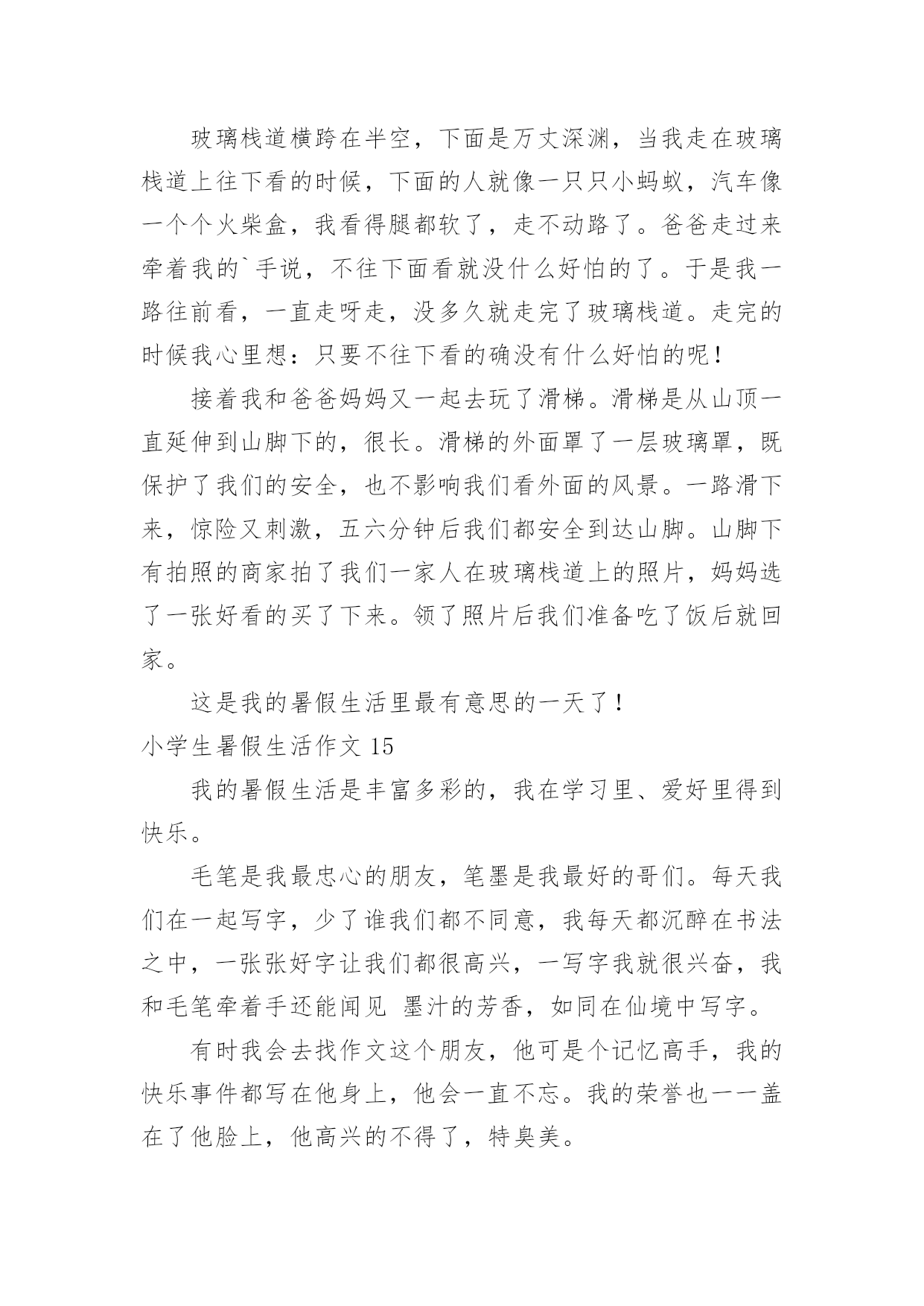 玻璃栈道横跨在半空，下面是万丈深渊，当我走在玻璃栈道上往下看的时候，下面的人就像一只只小蚂蚁，汽车像一个个火柴盒，我看得腿都软了，走不动路了。爸爸走过来牵着我的`手说，不往下面看就没什么好怕的了。于是我一路往前看，一直走呀走，没多久就走完了玻璃栈道。走完的时候我心里想：只要不往下看的确没有什么好怕的呢！

接着我和爸爸妈妈又一起去玩了滑梯。滑梯是从山顶一直延伸到山脚下的，很长。滑梯的外面罩了一层玻璃罩，既保护了我们的安全，也不影响我们看外面的风景。一路滑下来，惊险又刺激，五六分钟后我们都安全到达山脚。山脚下有拍照的商家拍了我们一家人在玻璃栈道上的照片，妈妈选了一张好看的买了下来。领了照片后我们准备吃了饭后就回家。

这是我的暑假生活里最有意思的一天了！

小学生暑假生活作文 15

我的暑假生活是丰富多彩的，我在学习里、爱好里得到快乐。

毛笔是我最忠心的朋友，笔墨是我最好的哥们。每天我们在一起写字，少了谁我们都不同意，我每天都沉醉在书法之中，一张张好字让我们都很高兴，一写字我就很兴奋，我和毛笔牵着手还能闻见 墨汁的芳香，如同在仙境中写字。

有时我会去找作文这个朋友，他可是个记忆高手，我的快乐事件都写在他身上，他会一直不忘。我的荣誉也一一盖在了他脸上，他高兴的不得了，特臭美。